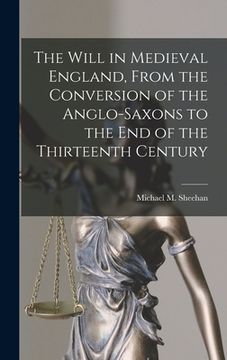 The Will in Medieval England, From the Conversion of the Anglo-Saxons to the End of the Thirteenth Century

Michael M. Sheehan